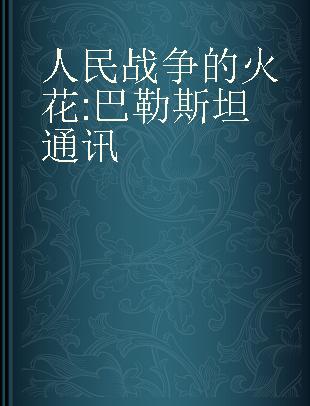 人民战争的火花:巴勒斯坦通讯